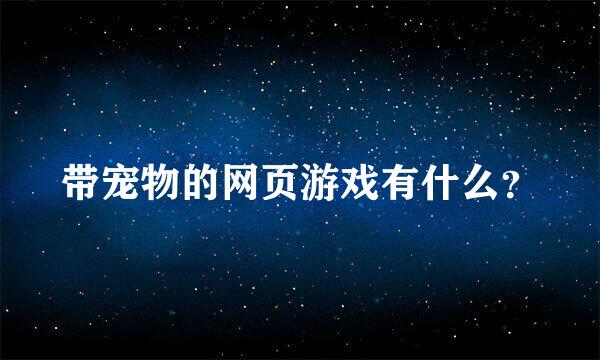 带宠物的网页游戏有什么?